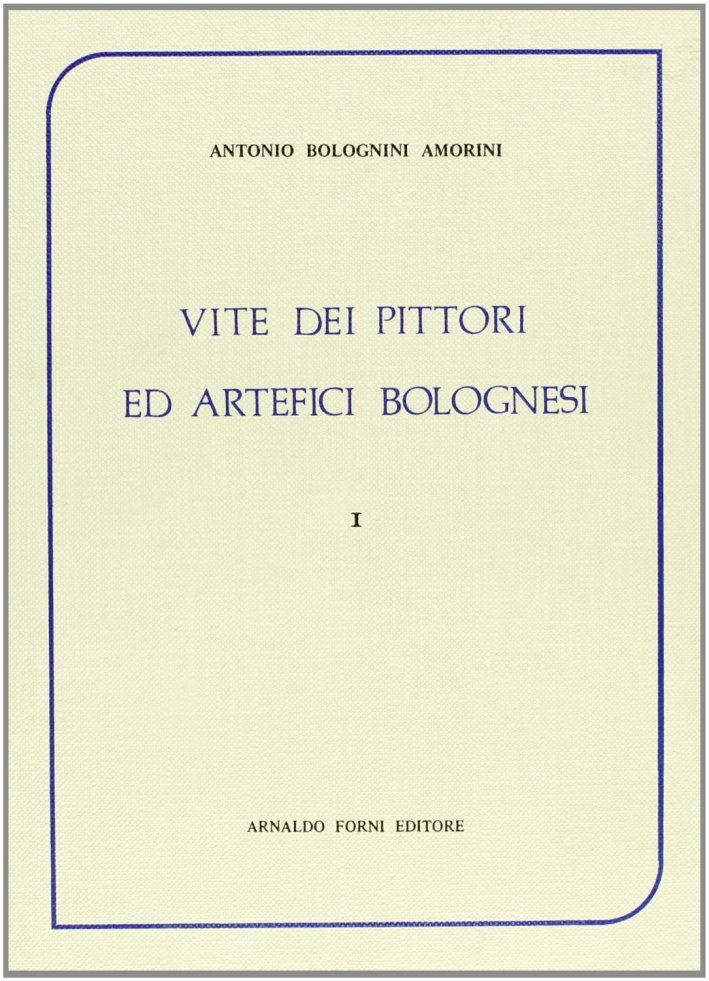 ANTONIO BOLOGNINI AMORINI

VITE DEI PITTORI
ED ARTEFICI BOLOGNESI

I

ARNALDO FORNI EDITORE